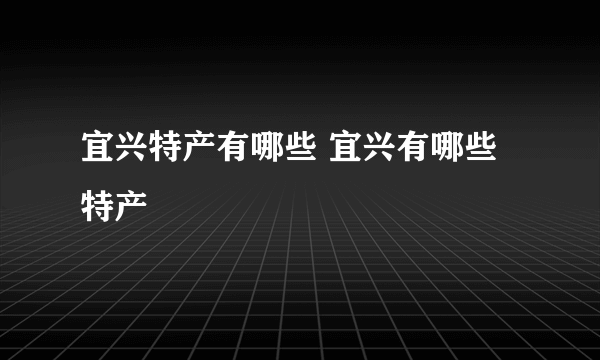 宜兴特产有哪些 宜兴有哪些特产